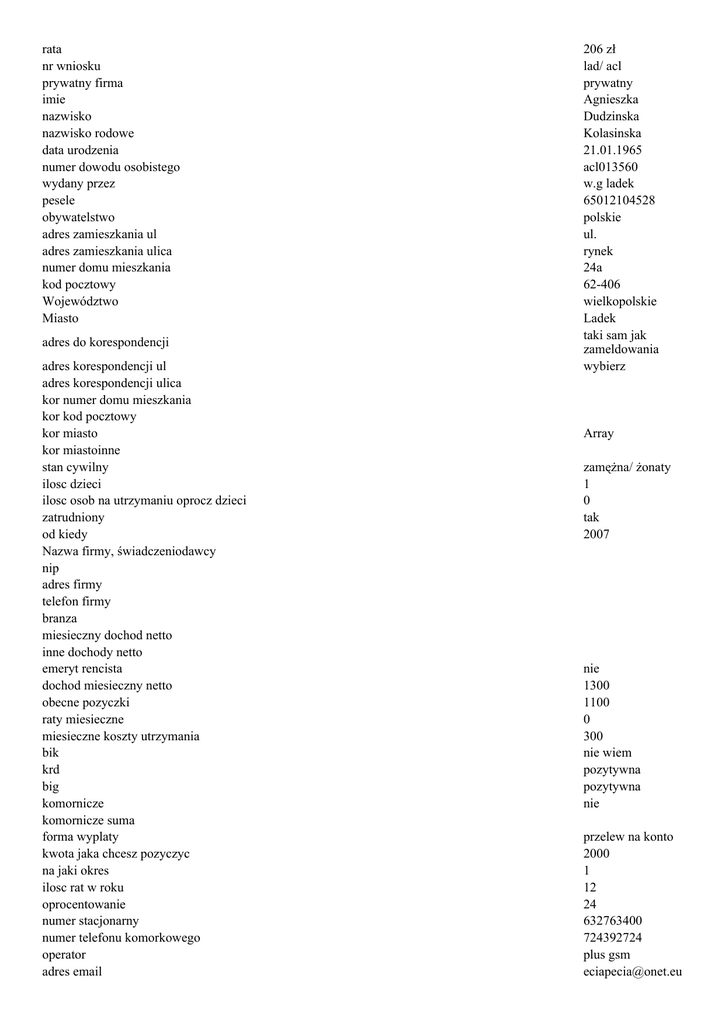 | | |
|---|---|
| rata | 206 zł |
| nr wniosku | lad/ acl |
| prywatny firma | prywatny |
| imie | Agnieszka |
| nazwisko | Dudzinska |
| nazwisko rodowe | Kolasinska |
| data urodzenia | 21.01.1965 |
| numer dowodu osobistego | acl013560 |
| wydany przez | w.g ladek |
| pesele | 65012104528 |
| obywatelstwo | polskie |
| adres zamieszkania ul | ul. |
| adres zamieszkania ulica | rynek |
| numer domu mieszkania | 24a |
| kod pocztowy | 62-406 |
| Województwo | wielkopolskie |
| Miasto | Ladek |
| adres do korespondencji | taki sam jak zameldowania |
| adres korespondencji ul | wybierz |
| adres korespondencji ulica | |
| kor numer domu mieszkania | |
| kor kod pocztowy | |
| kor miasto | Array |
| kor miastoinne | |
| stan cywilny | zamężna/ żonaty |
| ilosc dzieci | 1 |
| ilosc osob na utrzymaniu oprocz dzieci | 0 |
| zatrudniony | tak |
| od kiedy | 2007 |
| Nazwa firmy, świadczeniodawcy | |
| nip | |
| adres firmy | |
| telefon firmy | |
| branza | |
| miesieczny dochod netto | |
| inne dochody netto | |
| emeryt rencista | nie |
| dochod miesieczny netto | 1300 |
| obecne pozyczki | 1100 |
| raty miesieczne | 0 |
| miesieczne koszty utrzymania | 300 |
| bik | nie wiem |
| krd | pozytywna |
| big | pozytywna |
| komornicze | nie |
| komornicze suma | |
| forma wypłaty | przelew na konto |
| kwota jaka chcesz pozyczyc | 2000 |
| na jaki okres | 1 |
| ilosc rat w roku | 12 |
| oprocentowanie | 24 |
| numer stacjonarny | 632763400 |
| numer telefonu komorkowego | 724392724 |
| operator | plus gsm |
| adres email | eciapecia@onet.eu |